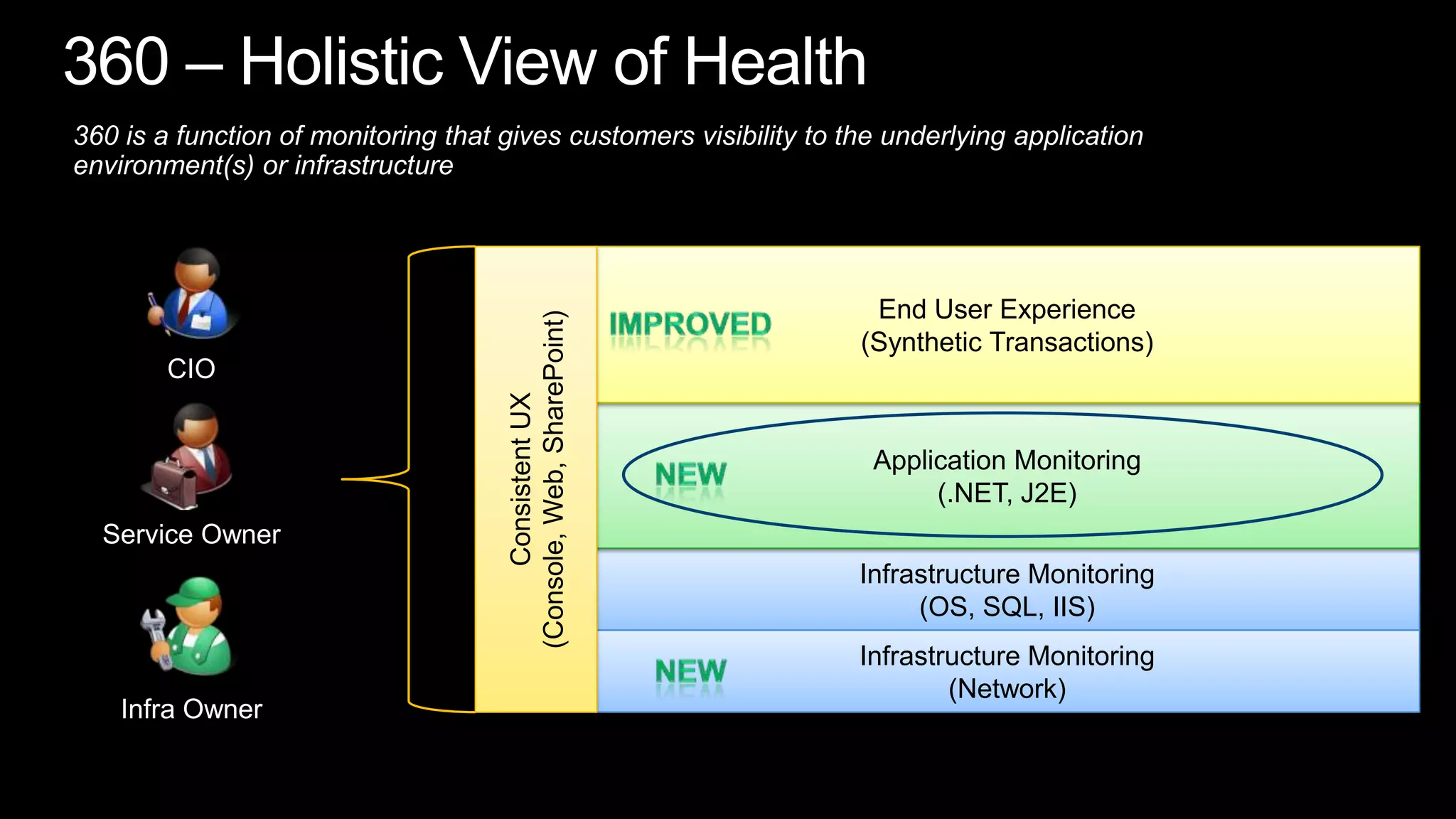 360 – Holistic View of Health

360 is a function of monitoring that gives customers visibility to the underlying application environment(s) or infrastructure

CIO

Service Owner

Infra Owner

Consistent UX
(Console, Web, SharePoint)

IMPROVED

End User Experience
(Synthetic Transactions)

NEW

Application Monitoring
(.NET, J2E)

Infrastructure Monitoring
(OS, SQL, IIS)

NEW

Infrastructure Monitoring
(Network)